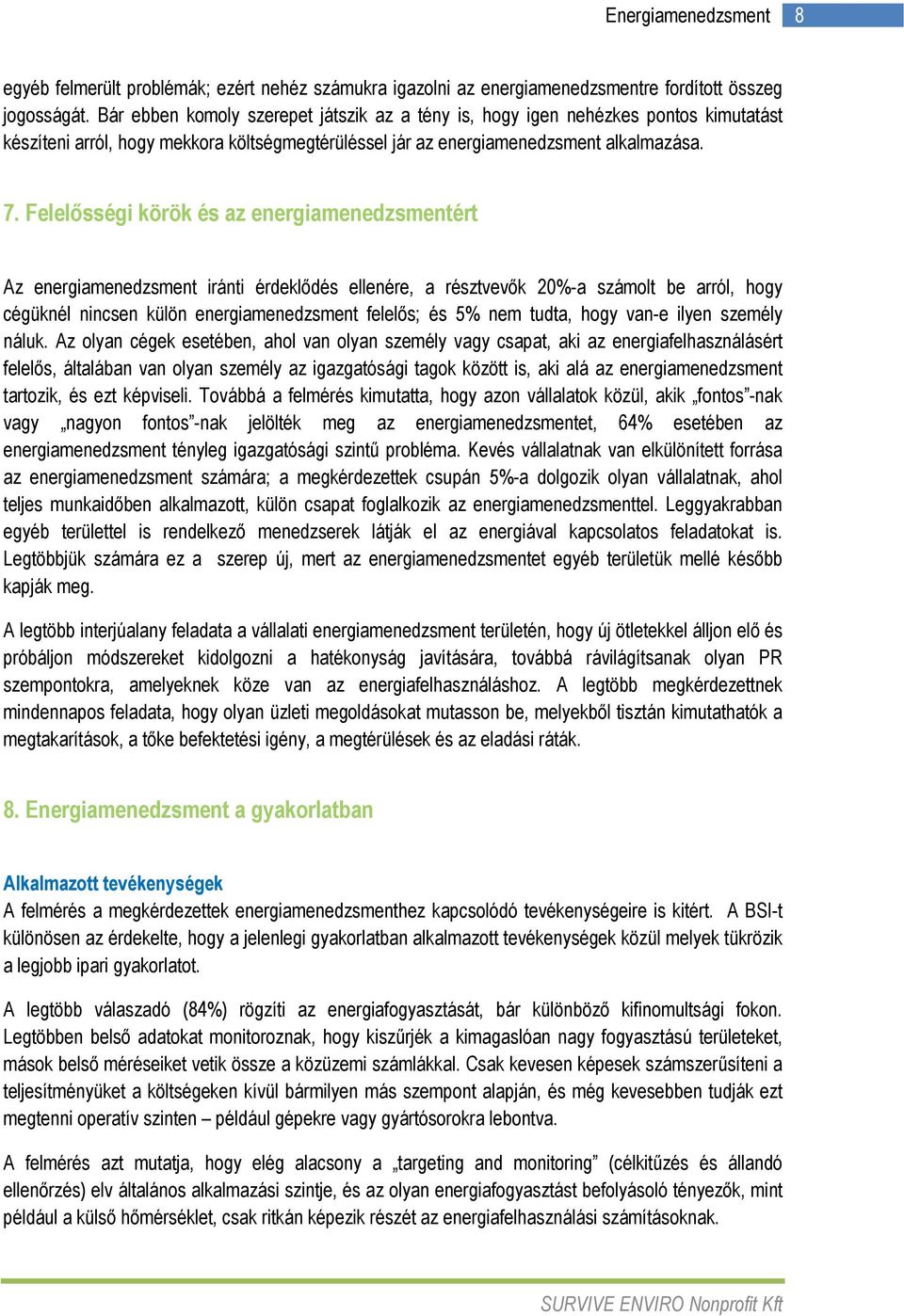 Energiamenedzsment 8

egyéb felmerült problémák; ezért nehéz számukra igazolni az energiamenedzsmentre fordított összeg jogosságát. Bár ebben komoly szerepet játszik az a tény is, hogy igen nehézkes pontos kimutatást készíteni arról, hogy mekkora költségmegtérüléssel jár az energiamenedzsment alkalmazása.

7. Felelősségi körök és az energiamenedzsmentért

Az energiamenedzsment iránti érdeklődés ellenére, a résztvevők 20%-a számolt be arról, hogy cégüknél nincsen külön energiamenedzsment felelős; és 5% nem tudta, hogy van-e ilyen személy náluk. Az olyan cégek esetében, ahol van olyan személy vagy csapat, aki az energiafelhasználásért felelős, általában van olyan személy az igazgatósági tagok között is, aki alá az energiamenedzsment tartozik, és ezt képviseli. Továbbá a felmérés kimutatta, hogy azon vállalatok közül, akik „fontos”-nak vagy „nagyon fontos”-nak jelölték meg az energiamenedzsmentet, 64% esetében az energiamenedzsment tényleg igazgatósági szintű probléma. Kevés vállalatnak van elkülönített forrása az energiamenedzsment számára; a megkérdezettek csupán 5%-a dolgozik olyan vállalatnak, ahol teljes munkaidőben alkalmazott, külön csapat foglalkozik az energiamenedzsmenttel. Leggyakrabban egyéb területtel is rendelkező menedzserek látják el az energiával kapcsolatos feladatokat is. Legtöbbjük számára ez a szerep új, mert az energiamenedzsmentet egyéb területük mellé később kapják meg.

A legtöbb interjúalany feladata a vállalati energiamenedzsment területén, hogy új ötletekkel álljon elő és próbáljon módszereket kidolgozni a hatékonyság javítására, továbbá rávilágítsanak olyan PR szempontokra, amelyeknek köze van az energiafelhasználáshoz. A legtöbb megkérdezettnek mindennapos feladata, hogy olyan üzleti megoldásokat mutasson be, melyekből tisztán kimutathatók a megtakarítások, a tőke befektetési igény, a megtérülések és az eladási ráták.

8. Energiamenedzsment a gyakorlatban

Alkalmazott tevékenységek
A felmérés a megkérdezettek energiamenedzsmenthez kapcsolódó tevékenységeire is kitért. A BSI-t különösen az érdekelte, hogy a jelenlegi gyakorlatban alkalmazott tevékenységek közül melyek tükrözik a legjobb ipari gyakorlatot.

A legtöbb válaszadó (84%) rögzíti az energiafogyasztását, bár különböző kifinomultsági fokon. Legtöbben belső adatokat monitoroznak, hogy kiszűrjék a kimagaslóan nagy fogyasztású területeket, mások belső méréseiket vetik össze a közüzemi számlákkal. Csak kevesen képesek számszerűsíteni a teljesítményüket a költségeken kívül bármilyen más szempont alapján, és még kevesebben tudják ezt megtenni operatív szinten – például gépekre vagy gyártósorokra lebontva.

A felmérés azt mutatja, hogy elég alacsony a „targeting and monitoring” (célkitűzés és állandó ellenőrzés) elv általános alkalmazási szintje, és az olyan energiafogyasztást befolyásoló tényezők, mint például a külső hőmérséklet, csak ritkán képezik részét az energiafelhasználási számításoknak.

SURVIVE ENVIRO Nonprofit Kft